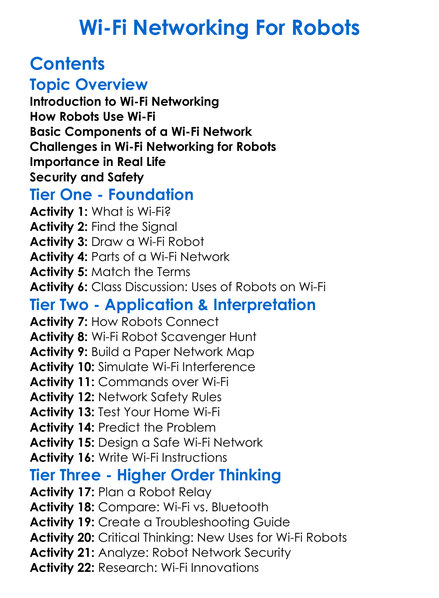 Wi-Fi Networking For Robots

Contents

Topic Overview
Introduction to Wi-Fi Networking
How Robots Use Wi-Fi
Basic Components of a Wi-Fi Network
Challenges in Wi-Fi Networking for Robots
Importance in Real Life
Security and Safety

Tier One - Foundation
Activity 1: What is Wi-Fi?
Activity 2: Find the Signal
Activity 3: Draw a Wi-Fi Robot
Activity 4: Parts of a Wi-Fi Network
Activity 5: Match the Terms
Activity 6: Class Discussion: Uses of Robots on Wi-Fi

Tier Two - Application & Interpretation
Activity 7: How Robots Connect
Activity 8: Wi-Fi Robot Scavenger Hunt
Activity 9: Build a Paper Network Map
Activity 10: Simulate Wi-Fi Interference
Activity 11: Commands over Wi-Fi
Activity 12: Network Safety Rules
Activity 13: Test Your Home Wi-Fi
Activity 14: Predict the Problem
Activity 15: Design a Safe Wi-Fi Network
Activity 16: Write Wi-Fi Instructions

Tier Three - Higher Order Thinking
Activity 17: Plan a Robot Relay
Activity 18: Compare: Wi-Fi vs. Bluetooth
Activity 19: Create a Troubleshooting Guide
Activity 20: Critical Thinking: New Uses for Wi-Fi Robots
Activity 21: Analyze: Robot Network Security
Activity 22: Research: Wi-Fi Innovations